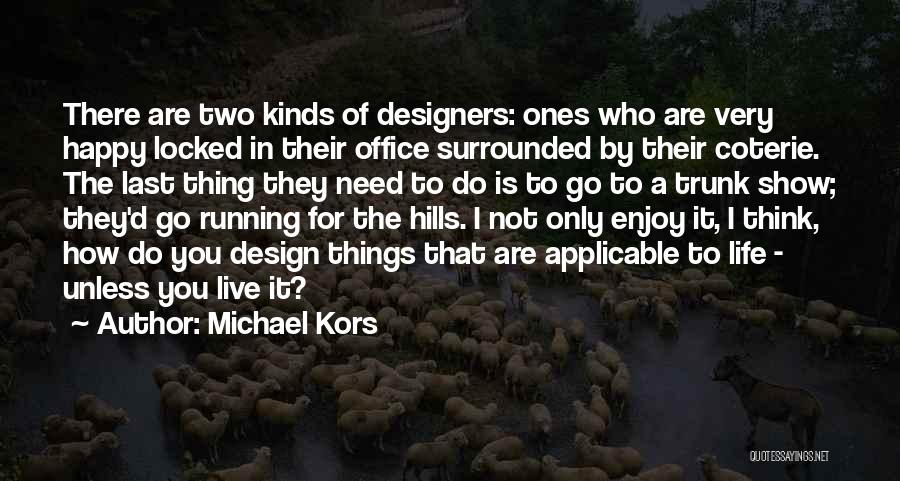 There are two kinds of designers: ones who are very happy locked in their office surrounded by their coterie. The last thing they need to do is to go to a trunk show; they'd go running for the hills. I not only enjoy it, I think, how do you design things that are applicable to life - unless you live it?

~ Author: Michael Kors

QUOTESSAYINGS.NET